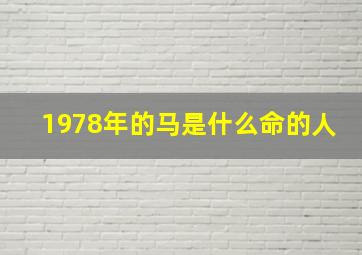 1978年的马是什么命的人